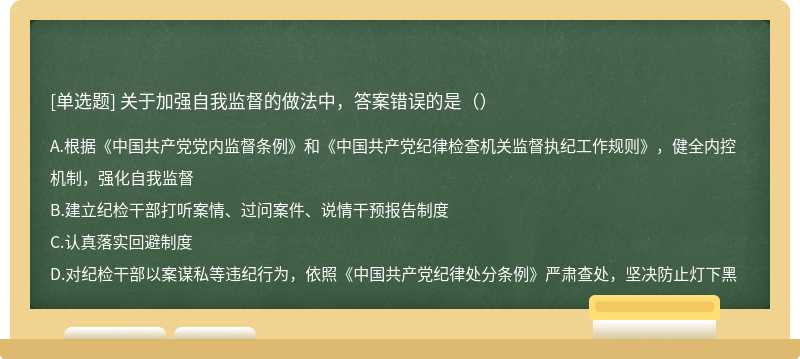 [单选题] 关于加强自我监督的做法中，答案错误的是（）

A.根据《中国共产党党内监督条例》和《中国共产党纪律检查机关监督执纪工作规则》，健全内控机制，强化自我监督

B.建立纪检干部打听案情、过问案件、说情干预报告制度

C.认真落实回避制度

D.对纪检干部以案谋私等违纪行为，依照《中国共产党纪律处分条例》严肃查处，坚决防止灯下黑